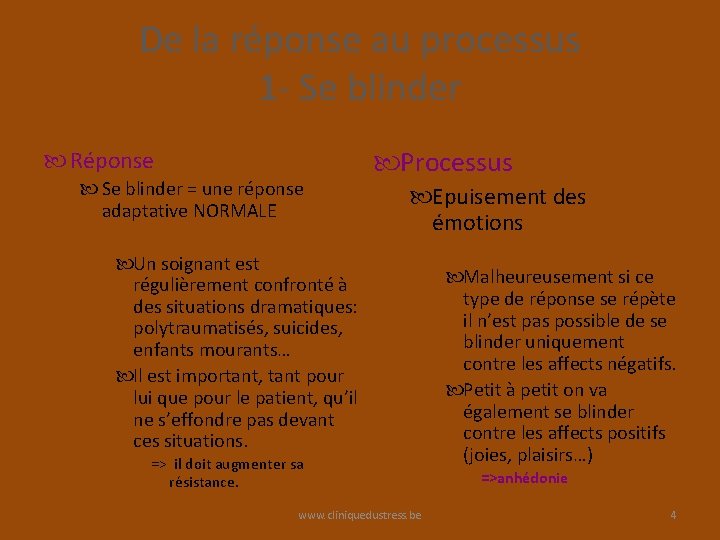 De la réponse au processus
1- Se blinder

Réponse

Se blinder = une réponse adaptative NORMALE

Un soignant est régulièrement confronté à des situations dramatiques: polytraumatisés, suicides, enfants mourants…

Il est important, tant pour lui que pour le patient, qu'il ne s'effondre pas devant ces situations.

=> il doit augmenter sa résistance.

Processus

Epuisement des émotions

Malheureusement si ce type de réponse se répète il n'est pas possible de se blinder uniquement contre les affects négatifs.

Petit à petit on va également se blinder contre les affects positifs (joies, plaisirs…)

=>anhédonie

www.cliniquedustress.be

4